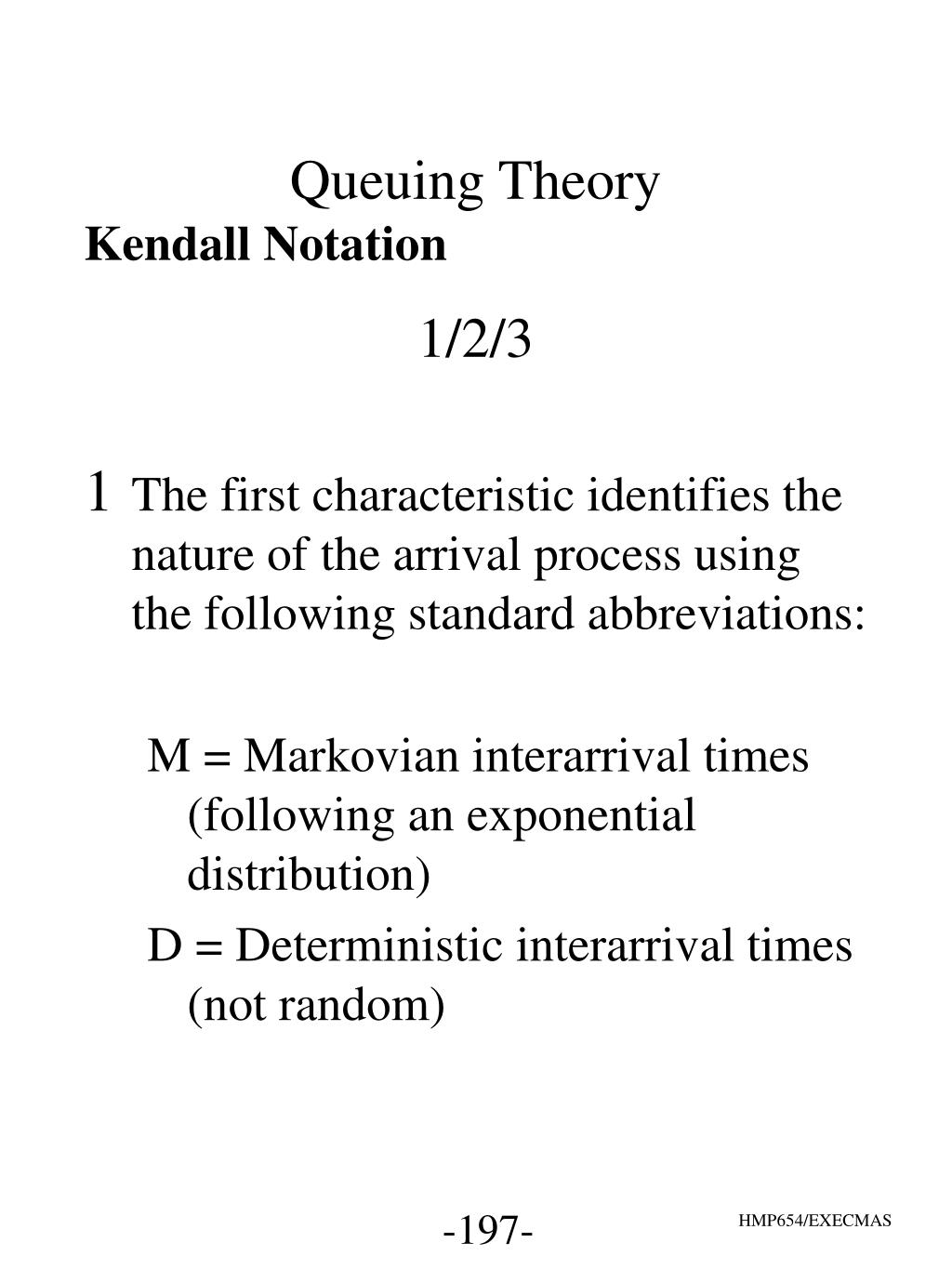 Queuing Theory

Kendall Notation

1/2/3

1 The first characteristic identifies the nature of the arrival process using the following standard abbreviations:

M = Markovian interarrival times (following an exponential distribution)

D = Deterministic interarrival times (not random)

-197-

HMP654/EXECMAS